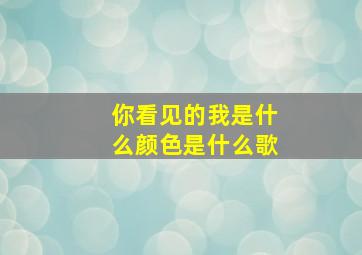 你看见的我是什么颜色是什么歌